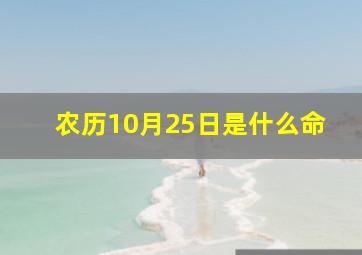 农历10月25日是什么命